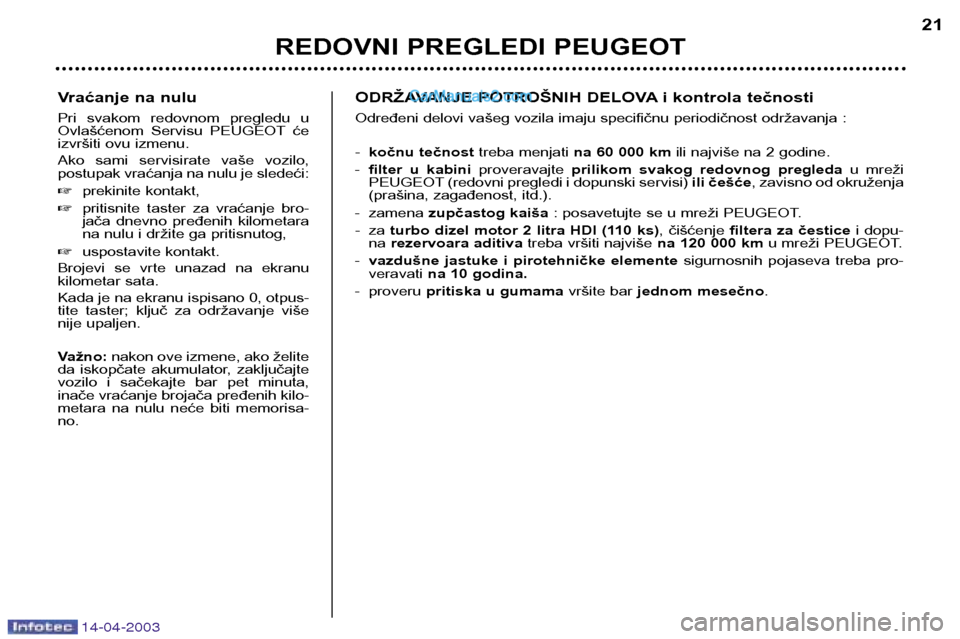 REDOVNI PREGLEDI PEUGEOT

21

Vraćanje na nulu

Pri svakom redovnom pregledu u Ovlašćenom Servisu PEUGEOT će izvršiti ovu izmenu.

Ako sami servisirate vaše vozilo, postupak vraćanja na nulu je sledeći:

☞ prekinite kontakt,

☞ pritisnite taster za vraćanje brojača dnevno pređenih kilometara na nulu i držite ga pritisnutog,

☞ uspostavite kontakt.

Brojevi se vrte unazad na ekranu kilometar sata.

Kada je na ekranu ispisano 0, otpustite taster; ključ za održavanje više nije upaljen.

Važno: nakon ove izmene, ako želite da iskopčate akumulator, zaključajte vozilo i sačekajte bar pet minuta, inače vraćanje brojača pređenih kilometara na nulu neće biti memorisano.

ODRŽAVANJE POTROŠNIH DELOVA i kontrola tečnosti

CarManuals2.com

Određeni delovi vašeg vozila imaju specifičnu periodičnost održavanja :

- kočnu tečnost treba menjati na 60 000 km ili najviše na 2 godine.

- filter u kabini proveravajte prilikom svakog redovnog pregleda u mreži PEUGEOT (redovni pregledi i dopunski servisi) ili češće, zavisno od okruženja (prašina, zagađenost, itd.).

- zamena zupčastog kaiša : posavetujte se u mreži PEUGEOT.

- za turbo dizel motor 2 litra HDI (110 ks), čišćenje filtera za čestice i dopuna rezervoara aditiva treba vršiti najviše na 120 000 km u mreži PEUGEOT.

- vazdušne jastuke i pirotehničke elemente sigurnosnih pojaseva treba proveravati na 10 godina.

- proveru pritiska u gumama vršite bar jednom mesečno.

Infotec 14-04-2003

carmanualsonline.info